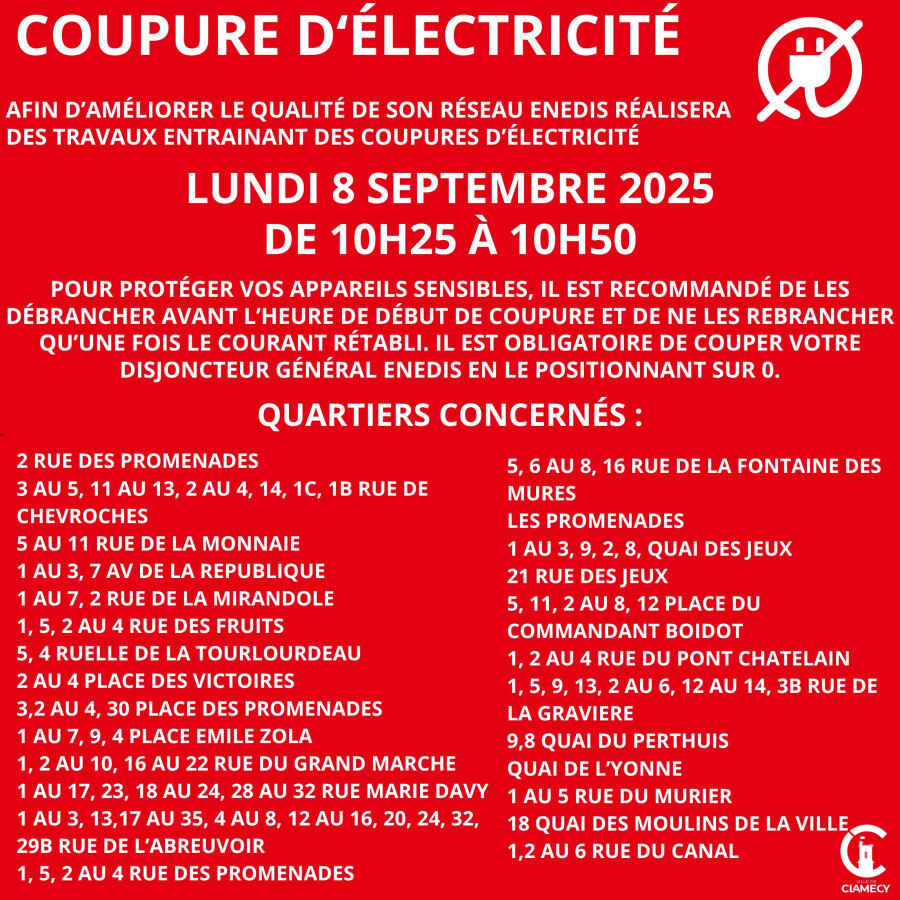 COUPURE D'ÉLECTRICITÉ

AFIN D'AMÉLIORER LE QUALITÉ DE SON RÉSEAU ENEDIS RÉALISERA DES TRAVAUX ENTRAINANT DES COUPURES D'ÉLECTRICITÉ

LUNDI 8 SEPTEMBRE 2025
DE 10H25 À 10H50

POUR PROTÉGER VOS APPAREILS SENSIBLES, IL EST RECOMMANDÉ DE LES DÉBRANCHER AVANT L'HEURE DE DÉBUT DE COUPURE ET DE NE LES REBRANCHER QU'UNE FOIS LE COURANT RÉTABLI. IL EST OBLIGATOIRE DE COUPER VOTRE DISJONCTEUR GÉNÉRAL ENEDIS EN LE POSITIONNANT SUR 0.

QUARTIERS CONCERNÉS :

2 RUE DES PROMENADES
3 AU 5, 11 AU 13, 2 AU 4, 14, 1C, 1B RUE DE CHEVROCHES
5 AU 11 RUE DE LA MONNAIE
1 AU 3, 7 AV DE LA REPUBLIQUE
1 AU 7, 2 RUE DE LA MIRANDOLE
1, 5, 2 AU 4 RUE DES FRUITS
5, 4 RUELLE DE LA TOURLOURDEAU
2 AU 4 PLACE DES VICTOIRES
3,2 AU 4, 30 PLACE DES PROMENADES
1 AU 7, 9, 4 PLACE EMILE ZOLA
1, 2 AU 10, 16 AU 22 RUE DU GRAND MARCHE
1 AU 17, 23, 18 AU 24, 28 AU 32 RUE MARIE DAVY
1 AU 3, 13,17 AU 35, 4 AU 8, 12 AU 16, 20, 24, 32, 29B RUE DE L'ABREUVOIR
1, 5, 2 AU 4 RUE DES PROMENADES

5, 6 AU 8, 16 RUE DE LA FONTAINE DES MURES
LES PROMENADES
1 AU 3, 9, 2, 8, QUAI DES JEUX
21 RUE DES JEUX
5, 11, 2 AU 8, 12 PLACE DU COMMANDANT BOIDOT
1, 2 AU 4 RUE DU PONT CHATELAIN
1, 5, 9, 13, 2 AU 6, 12 AU 14, 3B RUE DE LA GRAVIERE
9,8 QUAI DU PERTHUIS
QUAI DE L'YONNE
1 AU 5 RUE DU MURIER
18 QUAI DES MOULINS DE LA VILLE
1,2 AU 6 RUE DU CANAL

VILLE DE
CLAMECY